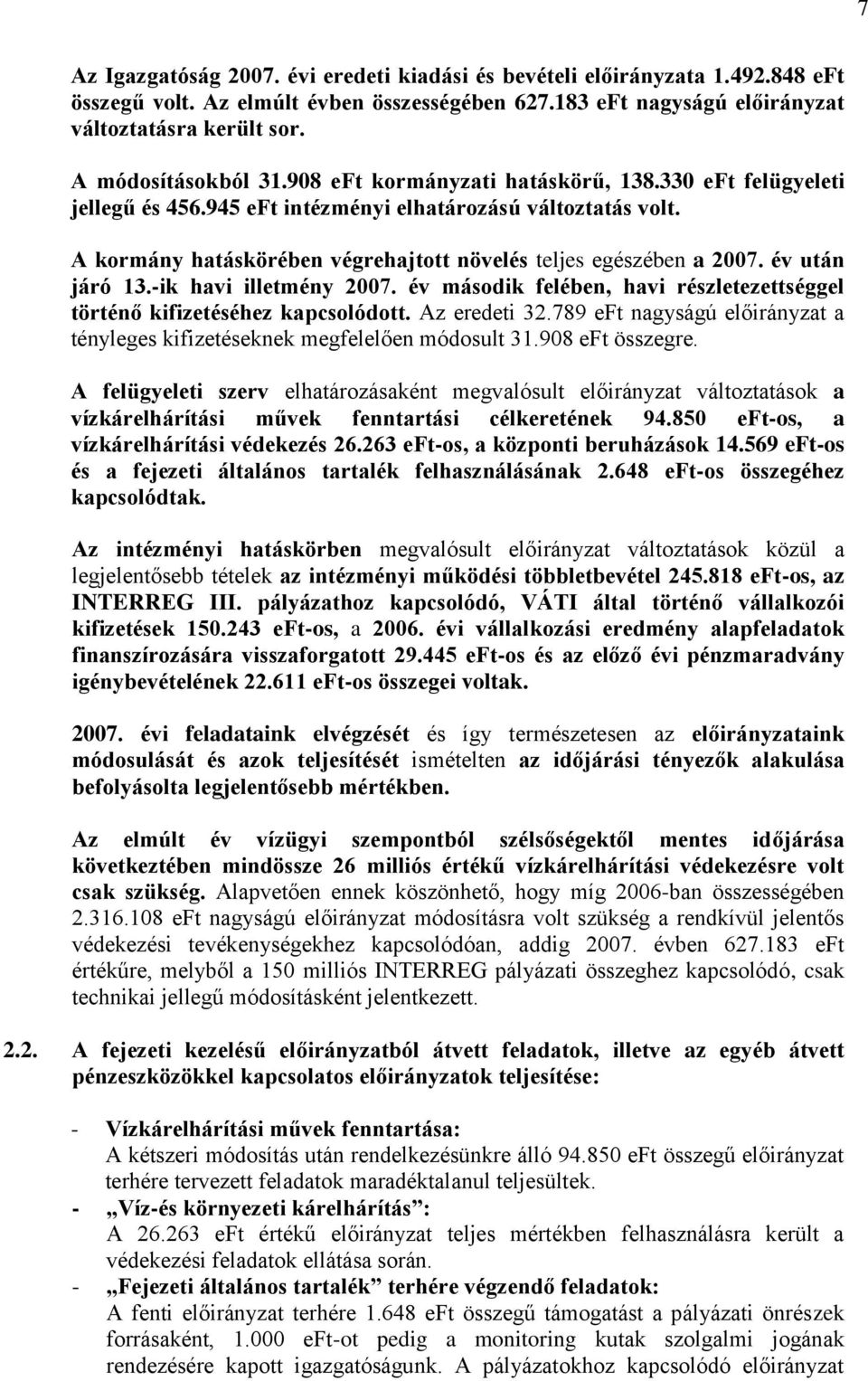 7

Az Igazgatóság 2007. évi eredeti kiadási és bevételi előirányzata 1.492.848 eFt összegű volt. Az elmúlt évben összességében 627.183 eFt nagyságú előirányzat változtatásra került sor.

A módosításokból 31.908 eFt kormányzati hatáskörű, 138.330 eFt felügyeleti jellegű és 456.945 eFt intézményi elhatározású változtatás volt.

A kormány hatáskörében végrehajtott növelés teljes egészében a 2007. év után járó 13.-ik havi illetmény 2007. év második felében, havi részletezettséggel történő kifizetéséhez kapcsolódott. Az eredeti 32.789 eFt nagyságú előirányzat a tényleges kifizetéseknek megfelelően módosult 31.908 eFt összegre.

A felügyeleti szerv elhatározásaként megvalósult előirányzat változtatások a vízkárelhárítási művek fenntartási célkeretének 94.850 eFt-os, a vízkárelhárítási védekezés 26.263 eFt-os, a központi beruházások 14.569 eFt-os és a fejezeti általános tartalék felhasználásának 2.648 eFt-os összegéhez kapcsolódtak.

Az intézményi hatáskörben megvalósult előirányzat változtatások közül a legjelentősebb tételek az intézményi működési többletbevétel 245.818 eFt-os, az INTERREG III. pályázathoz kapcsolódó, VÁTI által történő vállalkozói kifizetések 150.243 eFt-os, a 2006. évi vállalkozási eredmény alapfeladatok finanszírozására visszaforgatott 29.445 eFt-os és az előző évi pénzmaradvány igénybevételének 22.611 eFt-os összegei voltak.

2007. évi feladataink elvégzését és így természetesen az előirányzataink módosulását és azok teljesítését ismételten az időjárási tényezők alakulása befolyásolta legjelentősebb mértékben.

Az elmúlt év vízügyi szempontból szélsőségektől mentes időjárása következtében mindössze 26 milliós értékű vízkárelhárítási védekezésre volt csak szükség. Alapvetően ennek köszönhető, hogy míg 2006-ban összességében 2.316.108 eFt nagyságú előirányzat módosításra volt szükség a rendkívül jelentős védekezési tevékenységekhez kapcsolódóan, addig 2007. évben 627.183 eFt értékűre, melyből a 150 milliós INTERREG pályázati összeghez kapcsolódó, csak technikai jellegű módosításként jelentkezett.

2.2. A fejezeti kezelésű előirányzatból átvett feladatok, illetve az egyéb átvett pénzeszközökkel kapcsolatos előirányzatok teljesítése:

- Vízkárelhárítási művek fenntartása:
A kétszeri módosítás után rendelkezésünkre álló 94.850 eFt összegű előirányzat terhére tervezett feladatok maradéktalanul teljesültek.
- „Víz-és környezeti kárelhárítás”:
A 26.263 eFt értékű előirányzat teljes mértékben felhasználásra került a védekezési feladatok ellátása során.
- „Fejezeti általános tartalék” terhére végzendő feladatok:
A fenti előirányzat terhére 1.648 eFt összegű támogatást a pályázati önrészek forrásaként, 1.000 eFt-ot pedig a monitoring kutak szolgalmi jogának rendezésére kapott igazgatóságunk. A pályázatokhoz kapcsolódó előirányzat